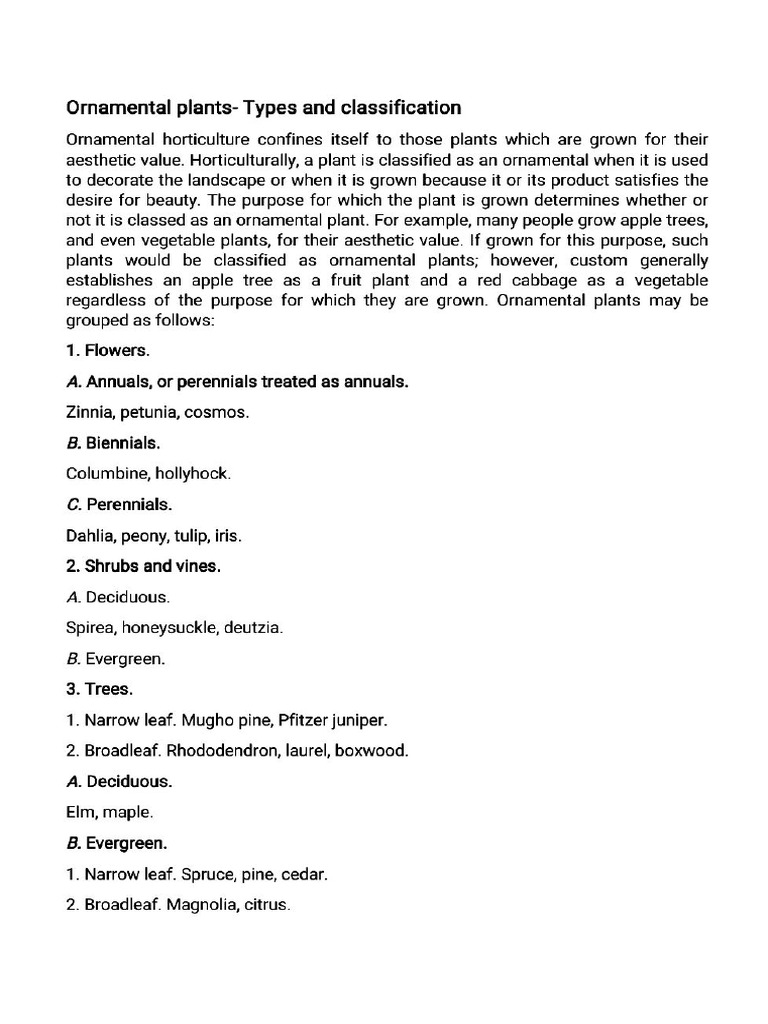 Ornamental plants- Types and classification

Ornamental horticulture confines itself to those plants which are grown for their aesthetic value. Horticulturally, a plant is classified as an ornamental when it is used to decorate the landscape or when it is grown because it or its product satisfies the desire for beauty. The purpose for which the plant is grown determines whether or not it is classed as an ornamental plant. For example, many people grow apple trees, and even vegetable plants, for their aesthetic value. If grown for this purpose, such plants would be classified as ornamental plants; however, custom generally establishes an apple tree as a fruit plant and a red cabbage as a vegetable regardless of the purpose for which they are grown. Ornamental plants may be grouped as follows:

1. Flowers.

A. Annuals, or perennials treated as annuals.

Zinnia, petunia, cosmos.

B. Biennials.

Columbine, hollyhock.

C. Perennials.

Dahlia, peony, tulip, iris.

2. Shrubs and vines.

A. Deciduous.

Spirea, honeysuckle, deutzia.

B. Evergreen.

3. Trees.

1. Narrow leaf. Mugho pine, Pfitzer juniper.

2. Broadleaf. Rhododendron, laurel, boxwood.

A. Deciduous.

Elm, maple.

B. Evergreen.

1. Narrow leaf. Spruce, pine, cedar.

2. Broadleaf. Magnolia, citrus.